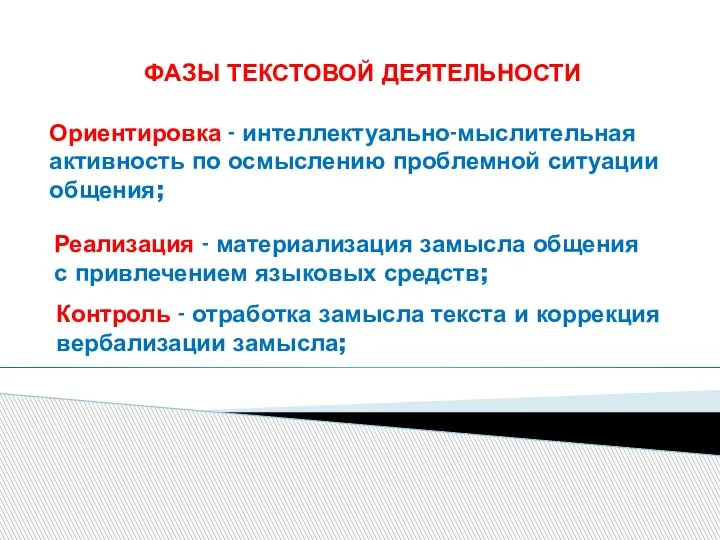 ФАЗЫ ТЕКСТОВОЙ ДЕЯТЕЛЬНОСТИ

Ориентировка - интеллектуально-мыслительная активность по осмыслению проблемной ситуации общения;

Реализация - материализация замысла общения с привлечением языковых средств;

Контроль - отработка замысла текста и коррекция вербализации замысла;